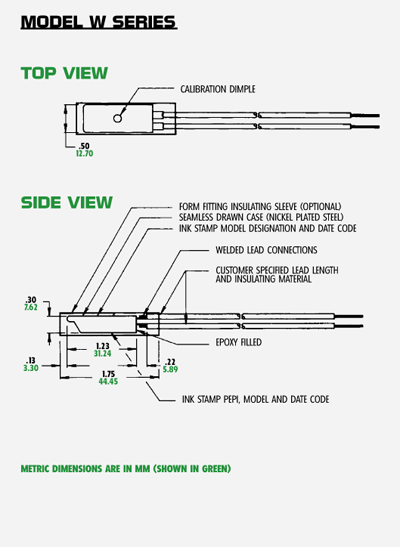 MODEL W SERIES

TOP VIEW

CALIBRATION DIMPLE

.50
12.70

SIDE VIEW

FORM FITTING INSULATING SLEEVE (OPTIONAL)
SEAMLESS DRAWN CASE (NICKEL PLATED STEEL)
INK STAMP MODEL DESIGNATION AND DATE CODE

WELDED LEAD CONNECTIONS

CUSTOMER SPECIFIED LEAD LENGTH AND INSULATING MATERIAL

.30
7.62

EPOXY FILLED

1.23
31.24

.13
3.30

.22
5.89

1.75
44.45

INK STAMP PEPI, MODEL AND DATE CODE

METRIC DIMENSIONS ARE IN MM (SHOWN IN GREEN)